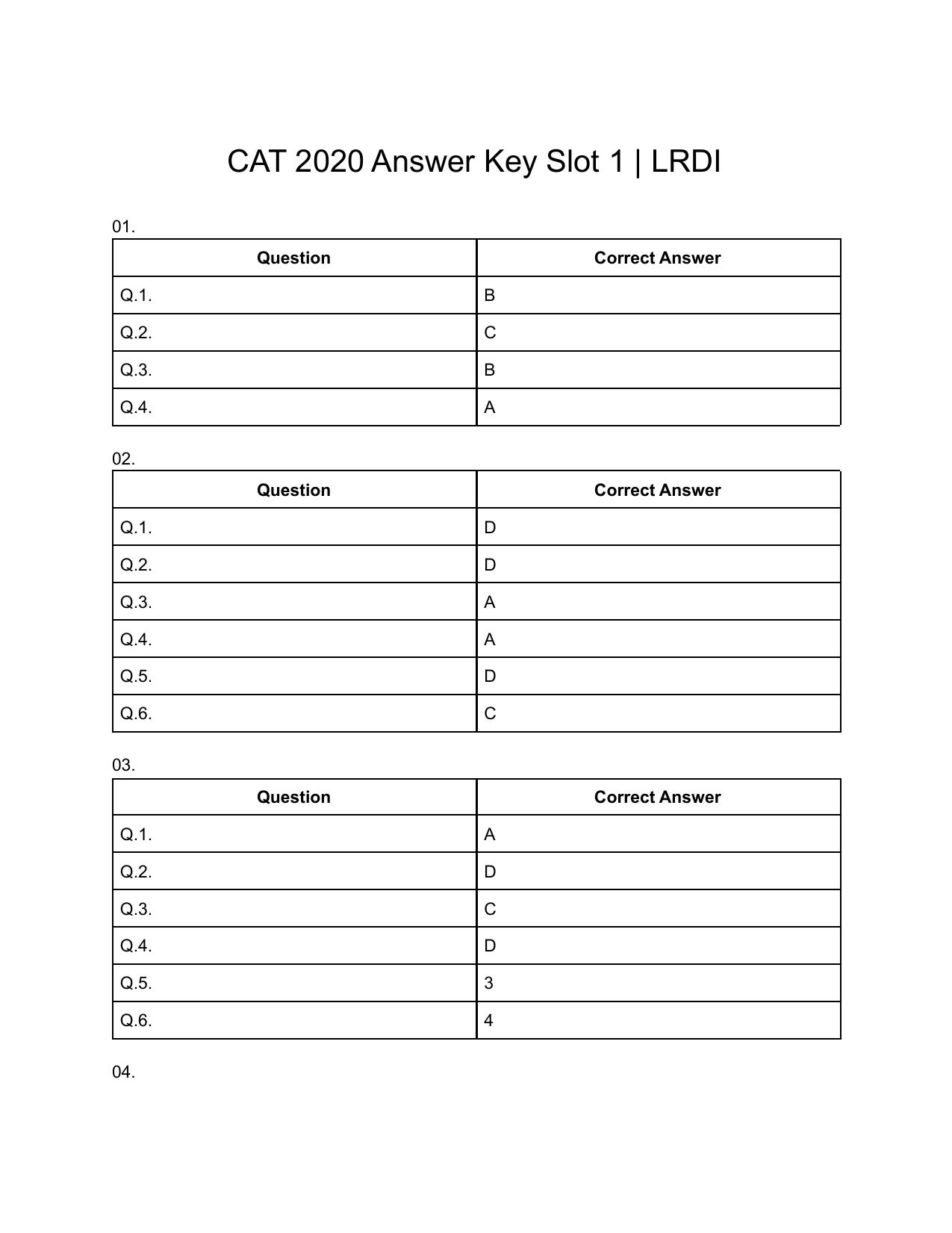 CAT 2020 Answer Key Slot 1 | LRDI

01.

| Question | Correct Answer |
|---|---|
| Q.1. | B |
| Q.2. | C |
| Q.3. | B |
| Q.4. | A |

02.

| Question | Correct Answer |
|---|---|
| Q.1. | D |
| Q.2. | D |
| Q.3. | A |
| Q.4. | A |
| Q.5. | D |
| Q.6. | C |

03.

| Question | Correct Answer |
|---|---|
| Q.1. | A |
| Q.2. | D |
| Q.3. | C |
| Q.4. | D |
| Q.5. | 3 |
| Q.6. | 4 |

04.